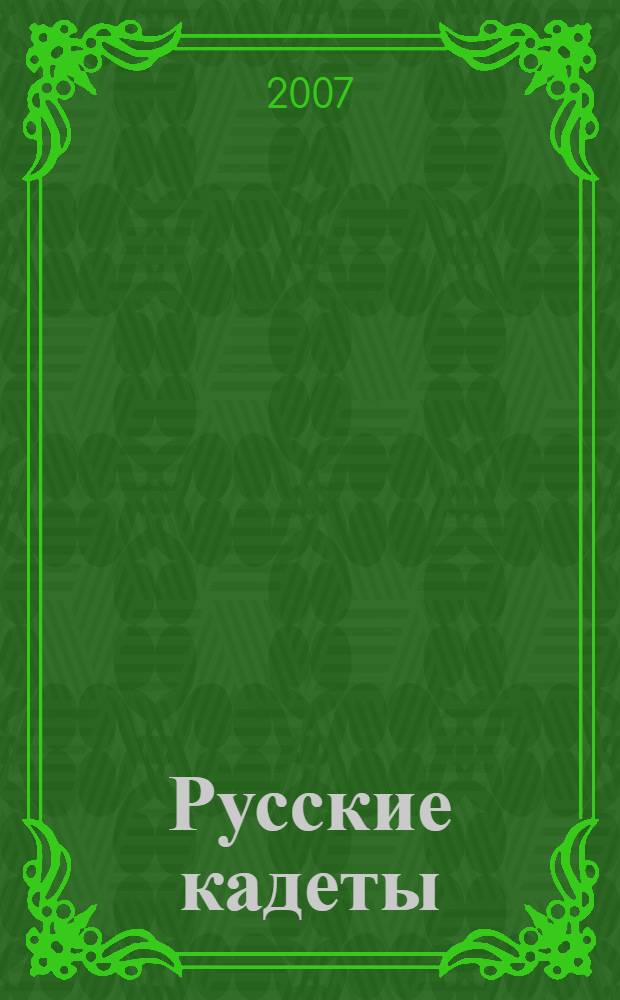 2007

Русские кадеты